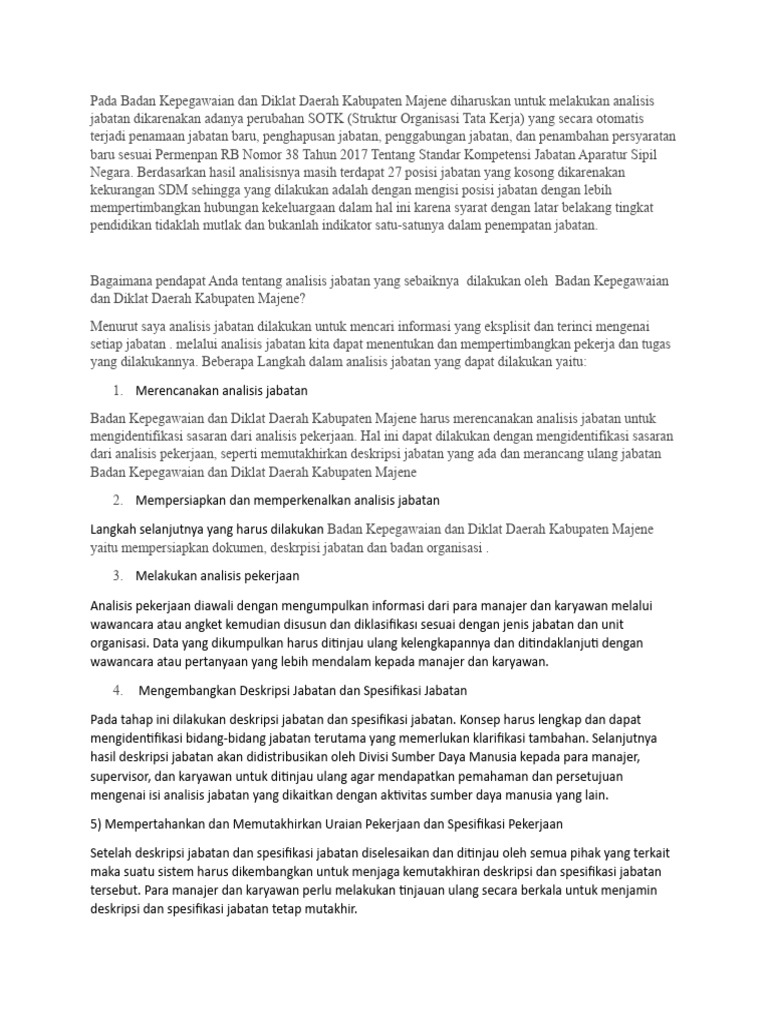 Pada Badan Kepegawaian dan Diklat Daerah Kabupaten Majene diharuskan untuk melakukan analisis jabatan dikarenakan adanya perubahan SOTK (Struktur Organisasi Tata Kerja) yang secara otomatis terjadi penamaan jabatan baru, penghapusan jabatan, penggabungan jabatan, dan penambahan persyaratan baru sesuai Permenpan RB Nomor 38 Tahun 2017 Tentang Standar Kompetensi Jabatan Aparatur Sipil Negara. Berdasarkan hasil analisisnya masih terdapat 27 posisi jabatan yang kosong dikarenakan kekurangan SDM sehingga yang dilakukan adalah dengan mengisi posisi jabatan dengan lebih mempertimbangkan hubungan kekeluargaan dalam hal ini karena syarat dengan latar belakang tingkat pendidikan tidaklah mutlak dan bukanlah indikator satu-satunya dalam penempatan jabatan.

Bagaimana pendapat Anda tentang analisis jabatan yang sebaiknya dilakukan oleh Badan Kepegawaian dan Diklat Daerah Kabupaten Majene?

Menurut saya analisis jabatan dilakukan untuk mencari informasi yang eksplisit dan terinci mengenai setiap jabatan . melalui analisis jabatan kita dapat menentukan dan mempertimbangkan pekerja dan tugas yang dilakukannya. Beberapa Langkah dalam analisis jabatan yang dapat dilakukan yaitu:

1. Merencanakan analisis jabatan

Badan Kepegawaian dan Diklat Daerah Kabupaten Majene harus merencanakan analisis jabatan untuk mengidentifikasi sasaran dari analisis pekerjaan. Hal ini dapat dilakukan dengan mengidentifikasi sasaran dari analisis pekerjaan, seperti memutakhirkan deskripsi jabatan yang ada dan merancang ulang jabatan Badan Kepegawaian dan Diklat Daerah Kabupaten Majene

2. Mempersiapkan dan memperkenalkan analisis jabatan

Langkah selanjutnya yang harus dilakukan Badan Kepegawaian dan Diklat Daerah Kabupaten Majene yaitu mempersiapkan dokumen, deskrpisi jabatan dan badan organisasi .

3. Melakukan analisis pekerjaan

Analisis pekerjaan diawali dengan mengumpulkan informasi dari para manajer dan karyawan melalui wawancara atau angket kemudian disusun dan diklasifikasi sesuai dengan jenis jabatan dan unit organisasi. Data yang dikumpulkan harus ditinjau ulang kelengkapannya dan ditindaklanjuti dengan wawancara atau pertanyaan yang lebih mendalam kepada manajer dan karyawan.

4. Mengembangkan Deskripsi Jabatan dan Spesifikasi Jabatan

Pada tahap ini dilakukan deskripsi jabatan dan spesifikasi jabatan. Konsep harus lengkap dan dapat mengidentifikasi bidang-bidang jabatan terutama yang memerlukan klarifikasi tambahan. Selanjutnya hasil deskripsi jabatan akan didistribusikan oleh Divisi Sumber Daya Manusia kepada para manajer, supervisor, dan karyawan untuk ditinjau ulang agar mendapatkan pemahaman dan persetujuan mengenai isi analisis jabatan yang dikaitkan dengan aktivitas sumber daya manusia yang lain.

5) Mempertahankan dan Memutakhirkan Uraian Pekerjaan dan Spesifikasi Pekerjaan

Setelah deskripsi jabatan dan spesifikasi jabatan diselesaikan dan ditinjau oleh semua pihak yang terkait maka suatu sistem harus dikembangkan untuk menjaga kemutakhiran deskripsi dan spesifikasi jabatan tersebut. Para manajer dan karyawan perlu melakukan tinjauan ulang secara berkala untuk menjamin deskripsi dan spesifikasi jabatan tetap mutakhir.